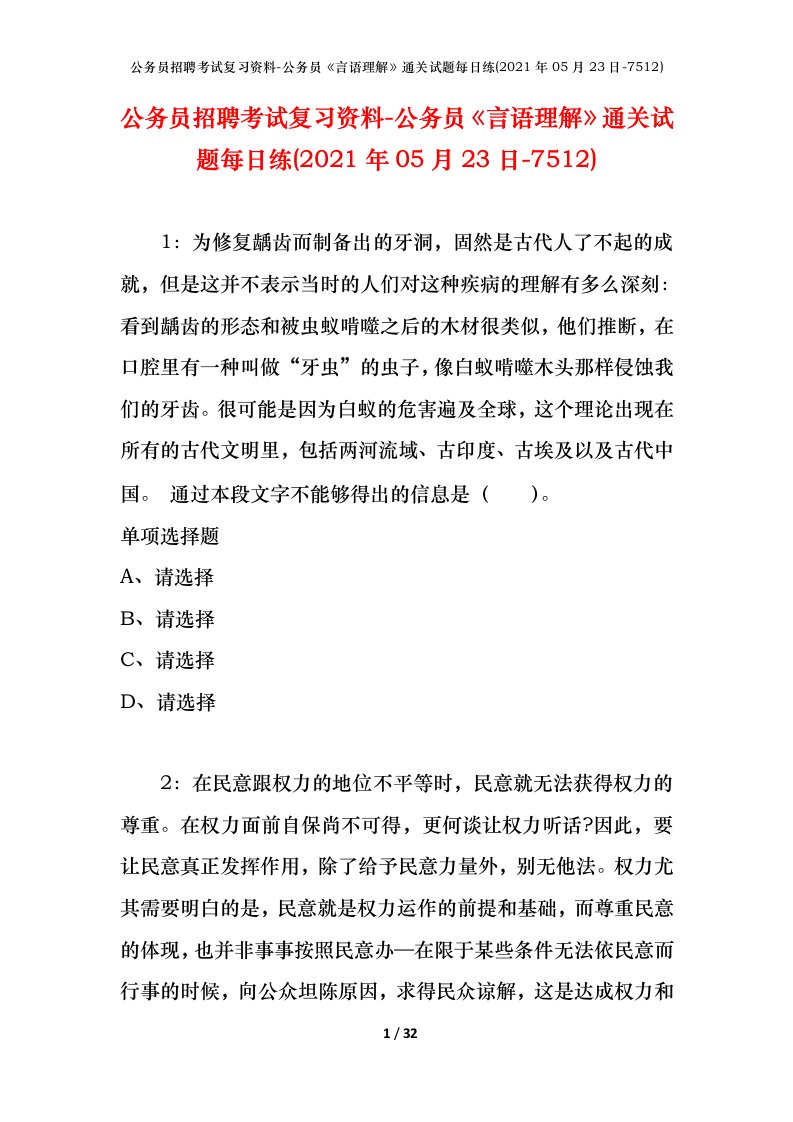 公务员招聘考试复习资料-公务员《言语理解》通关试题每日练(2021 年 05 月 23 日-7512)

公务员招聘考试复习资料-公务员《言语理解》通关试题每日练(2021 年 05 月 23 日-7512)

1：为修复龋齿而制备出的牙洞，固然是古代人了不起的成就，但是这并不表示当时的人们对这种疾病的理解有多么深刻：看到龋齿的形态和被虫蚁啃噬之后的木材很类似，他们推断，在口腔里有一种叫做“牙虫”的虫子，像白蚁啃噬木头那样侵蚀我们的牙齿。很可能是因为白蚁的危害遍及全球，这个理论出现在所有的古代文明里，包括两河流域、古印度、古埃及以及古代中国。 通过本段文字不能够得出的信息是（　　）。

单项选择题

A、请选择

B、请选择

C、请选择

D、请选择

2：在民意跟权力的地位不平等时，民意就无法获得权力的尊重。在权力面前自保尚不可得，更何谈让权力听话?因此，要让民意真正发挥作用，除了给予民意力量外，别无他法。权力尤其需要明白的是，民意就是权力运作的前提和基础，而尊重民意的体现，也并非事事按照民意办—在限于某些条件无法依民意而行事的时候，向公众坦陈原因，求得民众谅解，这是达成权力和

1 / 32